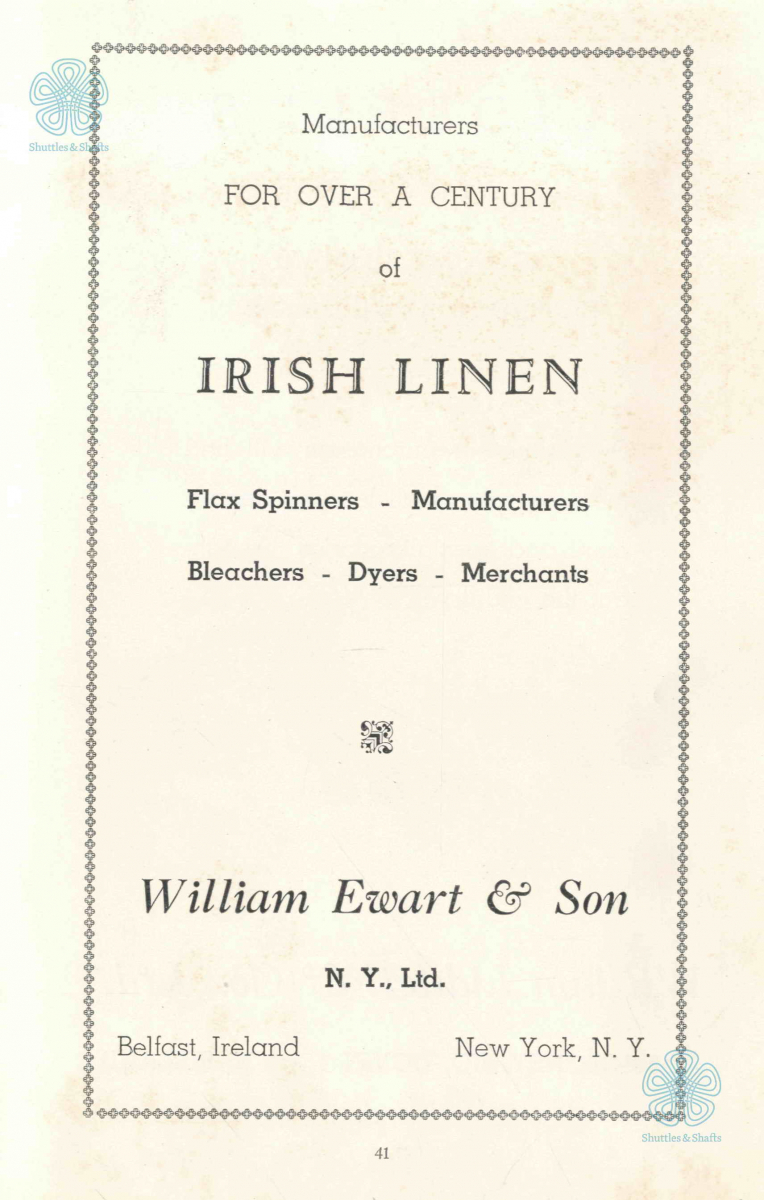 Shuttles & Shafts

Manufacturers

FOR OVER A CENTURY

of

IRISH LINEN

Flax Spinners - Manufacturers

Bleachers - Dyers - Merchants

William Ewart & Son

N. Y., Ltd.

Belfast, Ireland

New York, N. Y.

Shuttles & Shafts

41